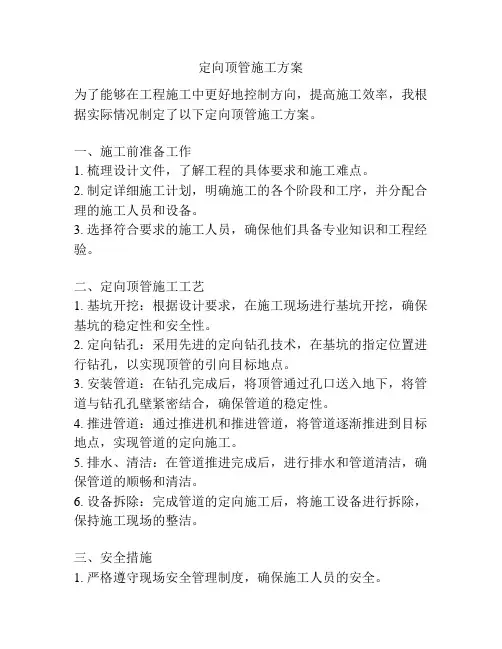 定向顶管施工方案

为了能够在工程施工中更好地控制方向，提高施工效率，我根据实际情况制定了以下定向顶管施工方案。

一、施工前准备工作
1. 梳理设计文件，了解工程的具体要求和施工难点。
2. 制定详细施工计划，明确施工的各个阶段和工序，并分配合理的施工人员和设备。
3. 选择符合要求的施工人员，确保他们具备专业知识和工程经验。

二、定向顶管施工工艺
1. 基坑开挖：根据设计要求，在施工现场进行基坑开挖，确保基坑的稳定性和安全性。
2. 定向钻孔：采用先进的定向钻孔技术，在基坑的指定位置进行钻孔，以实现顶管的引向目标地点。
3. 安装管道：在钻孔完成后，将顶管通过孔口送入地下，将管道与钻孔孔壁紧密结合，确保管道的稳定性。
4. 推进管道：通过推进机和推进管道，将管道逐渐推进到目标地点，实现管道的定向施工。
5. 排水、清洁：在管道推进完成后，进行排水和管道清洁，确保管道的顺畅和清洁。
6. 设备拆除：完成管道的定向施工后，将施工设备进行拆除，保持施工现场的整洁。

三、安全措施
1. 严格遵守现场安全管理制度，确保施工人员的安全。